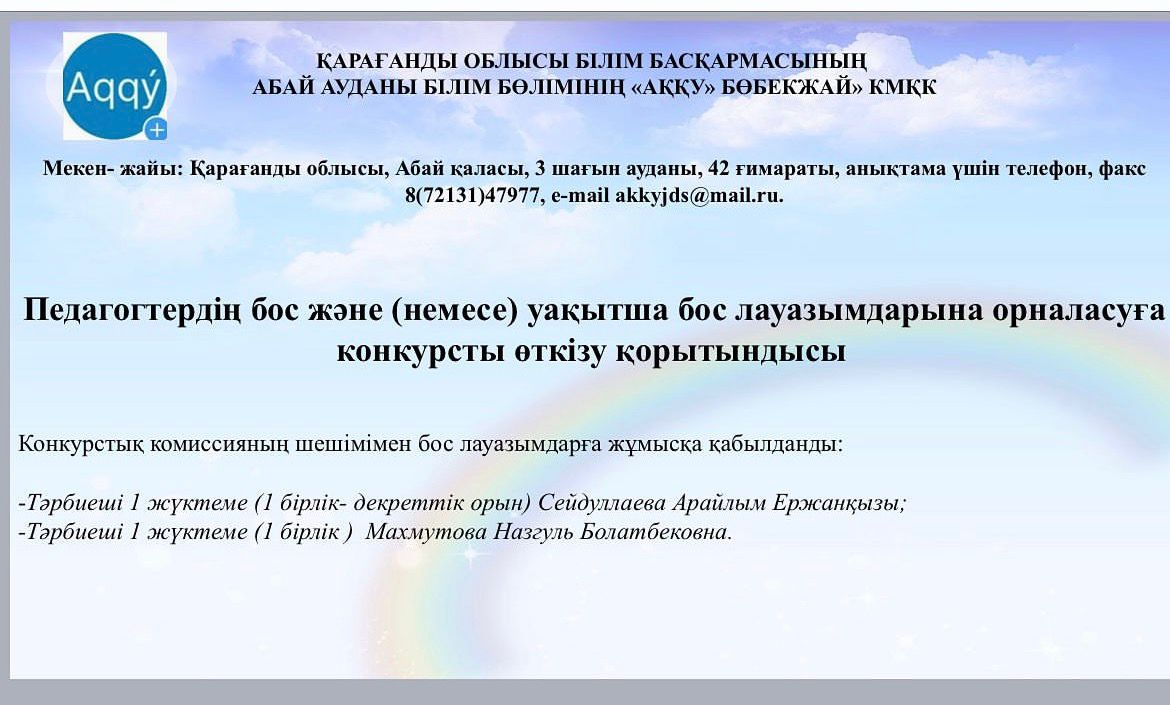 Aqqý

ҚАРАҒАНДЫ ОБЛЫСЫ БІЛІМ БАСҚАРМАСЫНЫҢ
АБАЙ АУДАНЫ БІЛІМ БӨЛІМІНІҢ «АҚҚУ» БӨБЕКЖАЙ» КМҚК

Мекен- жайы: Қарағанды облысы, Абай қаласы, 3 шағын ауданы, 42 ғимараты, анықтама үшін телефон, факс 8(72131)47977, e-mail akkyjds@mail.ru.

Педагогтердің бос және (немесе) уақытша бос лауазымдарына орналасуға конкурсты өткізу қорытындысы

Конкурстық комиссияның шешімімен бос лауазымдарға жұмысқа қабылданды:

-Тәрбиеші 1 жүктеме (1 бірлік- декреттік орын) Сейдуллаева Арайлым Ержанқызы;
-Тәрбиеші 1 жүктеме (1 бірлік ) Махмутова Назгуль Болатбековна.